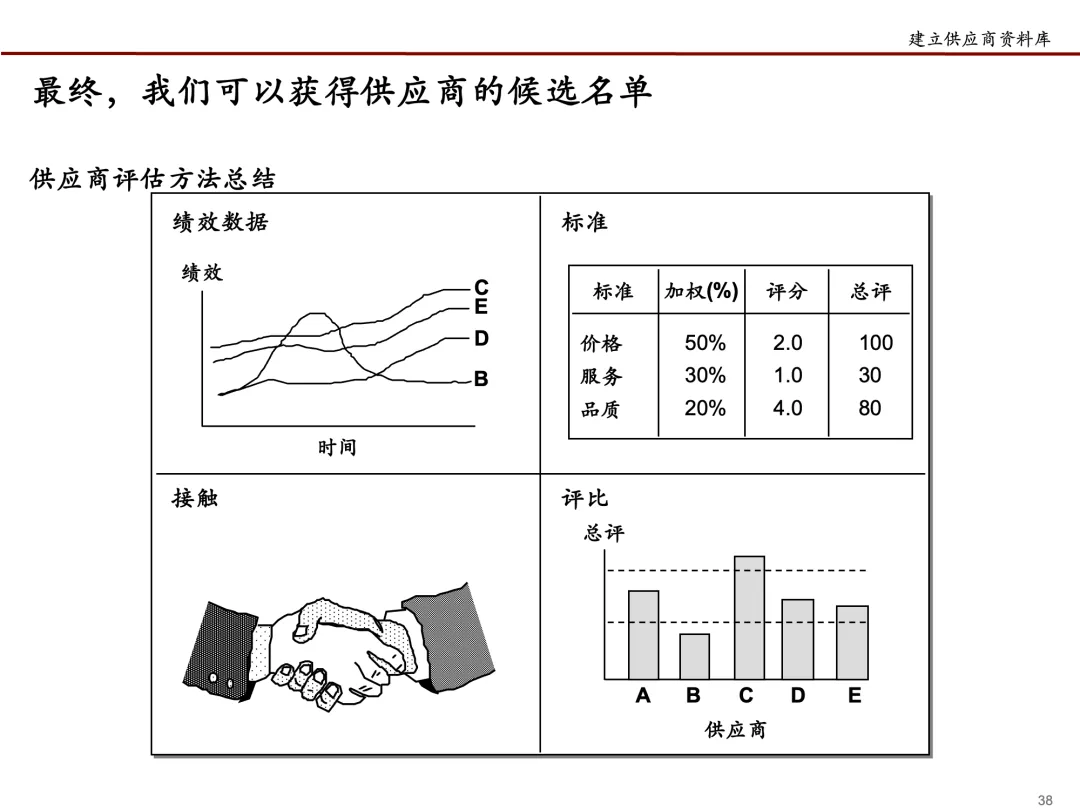 建立供应商资料库

最终，我们可以获得供应商的候选名单

供应商评估方法总结

绩效数据

绩效

C
E
D
B

时间

标准

| 标准 | 加权(%) | 评分 | 总评 |
|---|---|---|---|
| 价格 | 50% | 2.0 | 100 |
| 服务 | 30% | 1.0 | 30 |
| 品质 | 20% | 4.0 | 80 |

接触

评比

总评

A B C D E

供应商

38